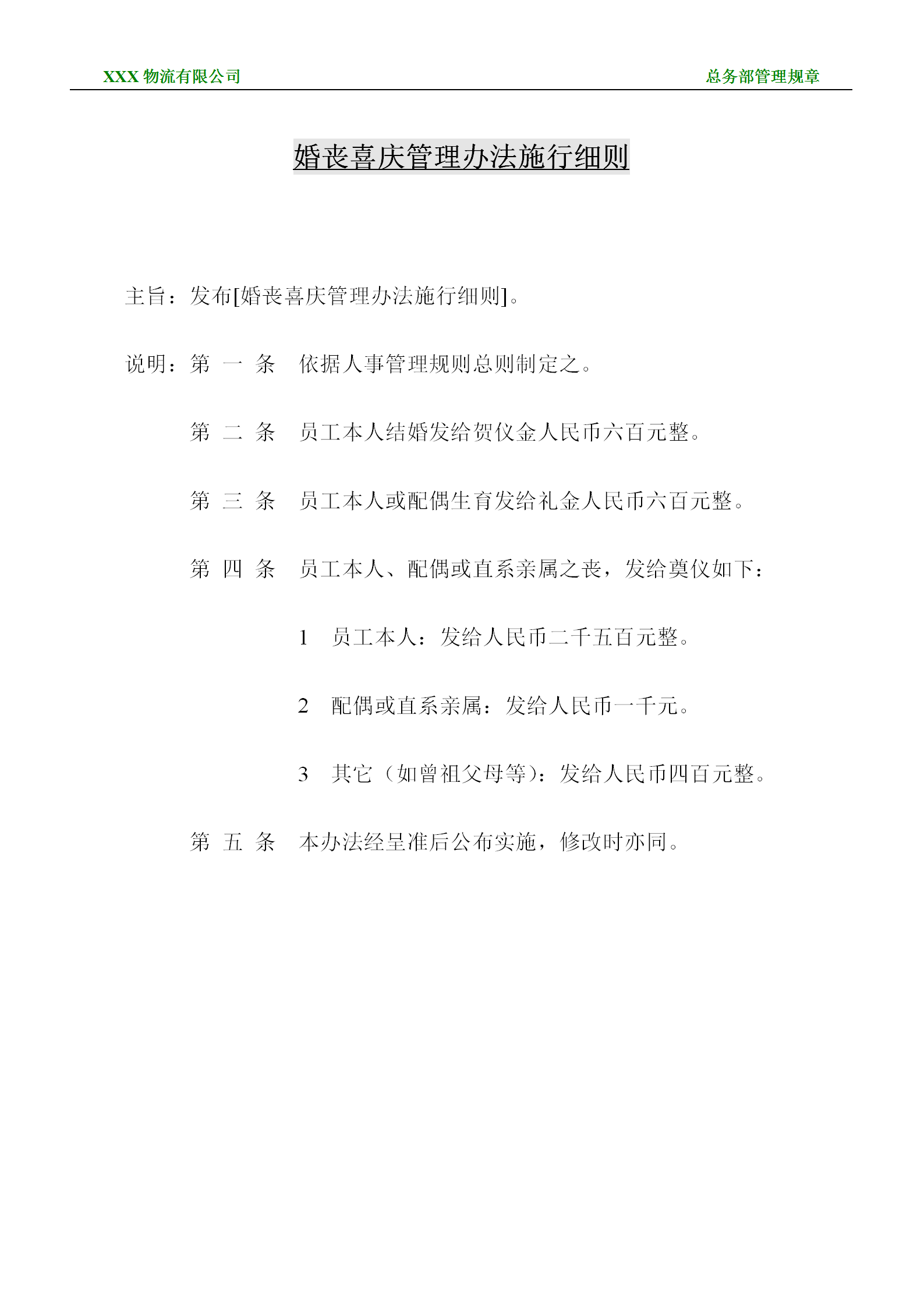 XXX 物流有限公司

总务部管理规章

婚丧喜庆管理办法施行细则

主旨：发布[婚丧喜庆管理办法施行细则]。

说明：第 一 条　依据人事管理规则总则制定之。

第 二 条　员工本人结婚发给贺仪金人民币六百元整。

第 三 条　员工本人或配偶生育发给礼金人民币六百元整。

第 四 条　员工本人、配偶或直系亲属之丧，发给奠仪如下：

1　员工本人：发给人民币二千五百元整。

2　配偶或直系亲属：发给人民币一千元。

3　其它（如曾祖父母等）：发给人民币四百元整。

第 五 条　本办法经呈准后公布实施，修改时亦同。